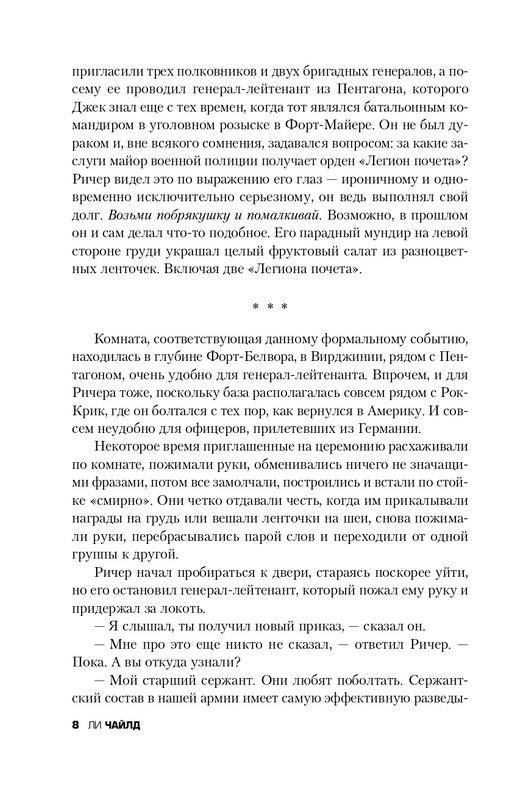 пригласили трех полковников и двух бригадных генералов, а посему ее проводил генерал-лейтенант из Пентагона, которого Джек знал еще с тех времен, когда тот являлся батальонным командиром в уголовном розыске в Форт-Майере. Он не был дураком и, вне всякого сомнения, задавался вопросом: за какие заслуги майор военной полиции получает орден «Легион почета»? Ричер видел это по выражению его глаз — ироничному и одновременно исключительно серьезному, он ведь выполнял свой долг. Возьми побрякушку и помалкивай. Возможно, в прошлом он и сам делал что-то подобное. Его парадный мундир на левой стороне груди украшал целый фруктовый салат из разноцветных ленточек. Включая две «Легиона почета».

* * *

Комната, соответствующая данному формальному событию, находилась в глубине Форт-Белвора, в Вирджинии, рядом с Пентагоном, очень удобно для генерал-лейтенанта. Впрочем, и для Ричера тоже, поскольку база располагалась совсем рядом с Рок-Крик, где он болтался с тех пор, как вернулся в Америку. И совсем неудобно для офицеров, прилетевших из Германии.

Некоторое время приглашенные на церемонию расхаживали по комнате, пожимали руки, обменивались ничего не значащими фразами, потом все замолчали, построились и встали по стойке «смирно». Они четко отдавали честь, когда им прикалывали награды на грудь или вешали ленточки на шеи, снова пожимали руки, перебрасывались парой слов и переходили от одной группы к другой.

Ричер начал пробираться к двери, стараясь поскорее уйти, но его остановил генерал-лейтенант, который пожал ему руку и придержал за локоть.

— Я слышал, ты получил новый приказ, — сказал он.

— Мне про это еще никто не сказал, — ответил Ричер. — Пока. А вы откуда узнали?

— Мой старший сержант. Они любят поболтать. Сержантский состав в нашей армии имеет самую эффективную разведы-

8 ЛИ ЧАЙЛД